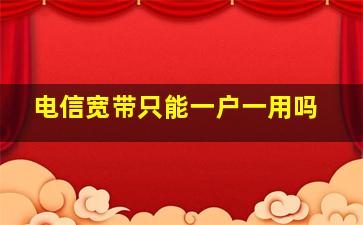 电信宽带只能一户一用吗